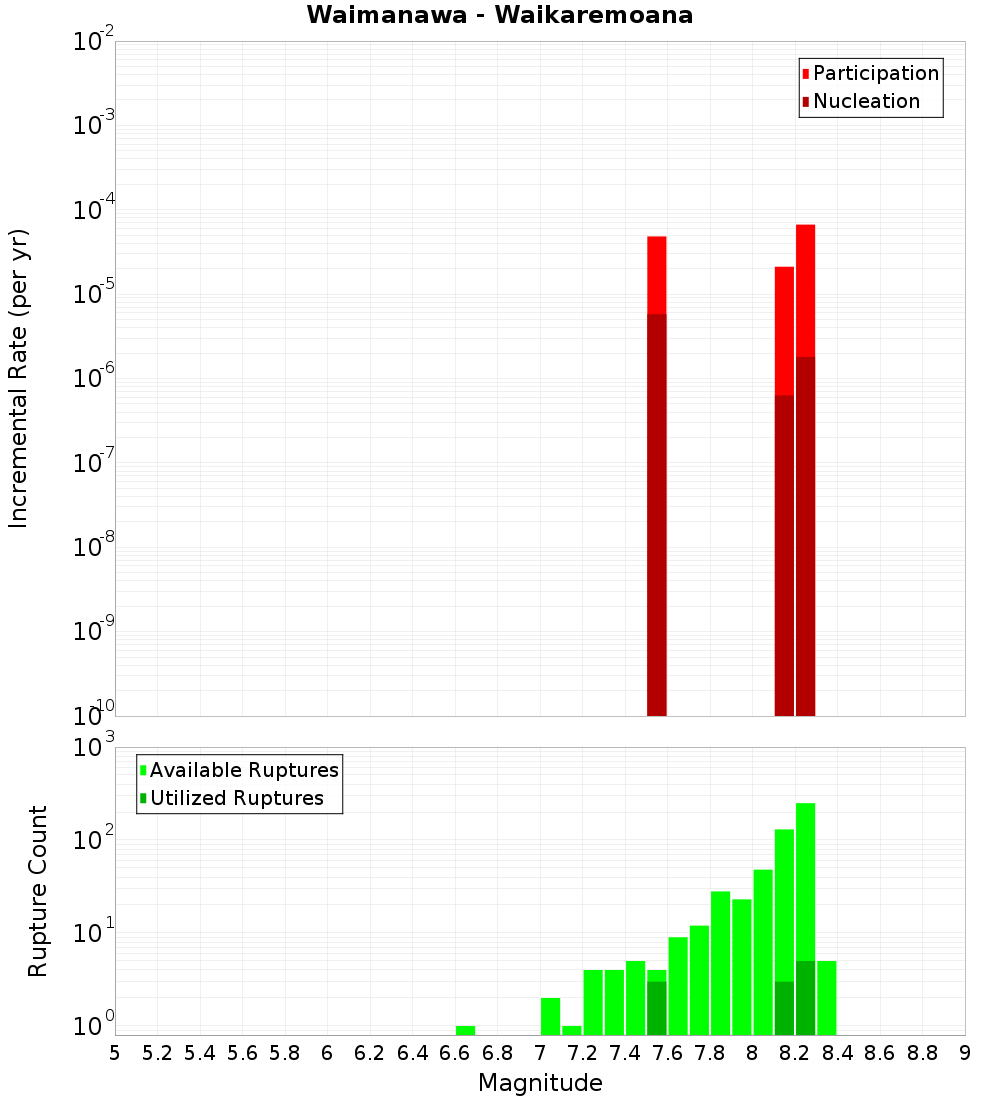 Waimanawa - Waikaremoana

Participation
Nucleation

Incremental Rate (per yr)

$10^{-2}$
$10^{-3}$
$10^{-4}$
$10^{-5}$
$10^{-6}$
$10^{-7}$
$10^{-8}$
$10^{-9}$
$10^{-10}$

Available Ruptures
Utilized Ruptures

Rupture Count

$10^{3}$
$10^{2}$
$10^{1}$
$10^{0}$

5 5.2 5.4 5.6 5.8 6 6.2 6.4 6.6 6.8 7 7.2 7.4 7.6 7.8 8 8.2 8.4 8.6 8.8 9

Magnitude